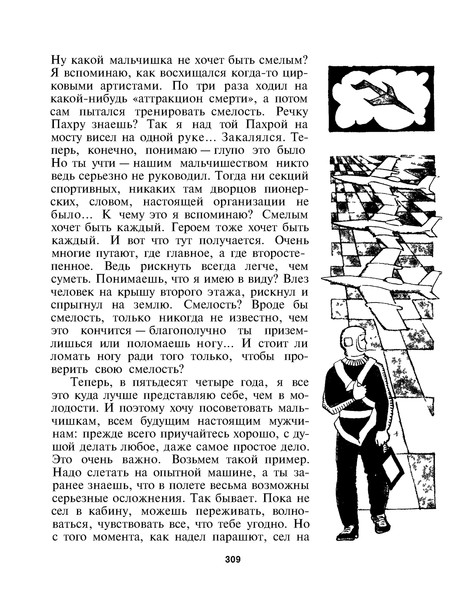 Ну какой мальчишка не хочет быть смелым? Я вспоминаю, как восхищался когда-то цирковыми артистами. По три раза ходил на какой-нибудь «аттракцион смерти», а потом сам пытался тренировать смелость. Речку Пахру знаешь? Так я над той Пахрой на мосту висел на одной руке… Закалялся. Теперь, конечно, понимаю — глупо это было Но ты учти — нашим мальчишеством никто ведь серьезно не руководил. Тогда ни секций спортивных, никаких там дворцов пионерских, словом, настоящей организации не было… К чему это я вспоминаю? Смелым хочет быть каждый. Героем тоже хочет быть каждый. И вот что тут получается. Очень многие путают, где главное, а где второстепенное. Ведь рискнуть всегда легче, чем суметь. Понимаешь, что я имею в виду? Влез человек на крышу второго этажа, рискнул и спрыгнул на землю. Смелость? Вроде бы смелость, только никогда не известно, чем это кончится — благополучно ты приземлишься или поломаешь ногу… И стоит ли ломать ногу ради того только, чтобы проверить свою смелость?

Теперь, в пятьдесят четыре года, я все это куда лучше представляю себе, чем в молодости. И поэтому хочу посоветовать мальчишкам, всем будущим настоящим мужчинам: прежде всего приучайтесь хорошо, с душой делать любое, даже самое простое дело. Это очень важно. Возьмем такой пример. Надо слетать на опытной машине, а ты заранее знаешь, что в полете весьма возможны серьезные осложнения. Так бывает. Пока не сел в кабину, можешь переживать, волноваться, чувствовать все, что тебе угодно. Но с того момента, как надел парашют, сел на

309